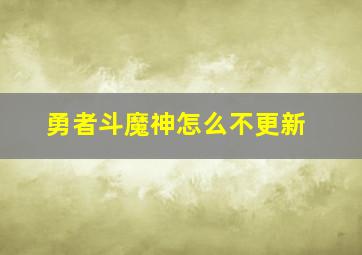 勇者斗魔神怎么不更新